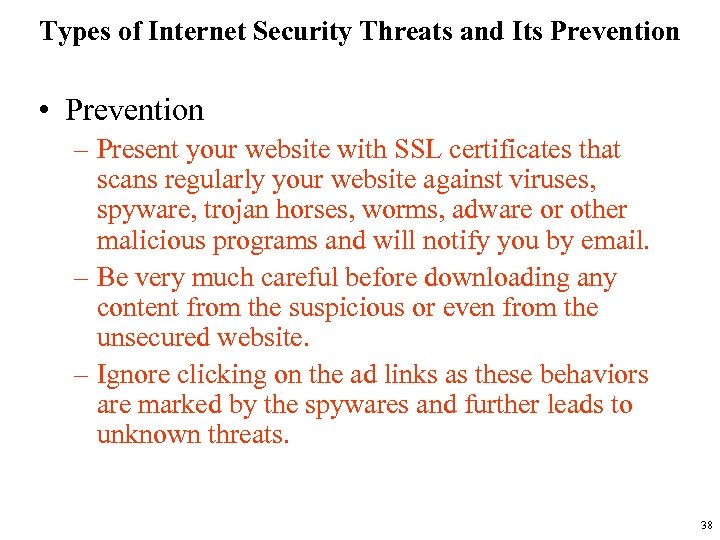 Types of Internet Security Threats and Its Prevention

• Prevention

– Present your website with SSL certificates that scans regularly your website against viruses, spyware, trojan horses, worms, adware or other malicious programs and will notify you by email.

– Be very much careful before downloading any content from the suspicious or even from the unsecured website.

– Ignore clicking on the ad links as these behaviors are marked by the spywares and further leads to unknown threats.

38